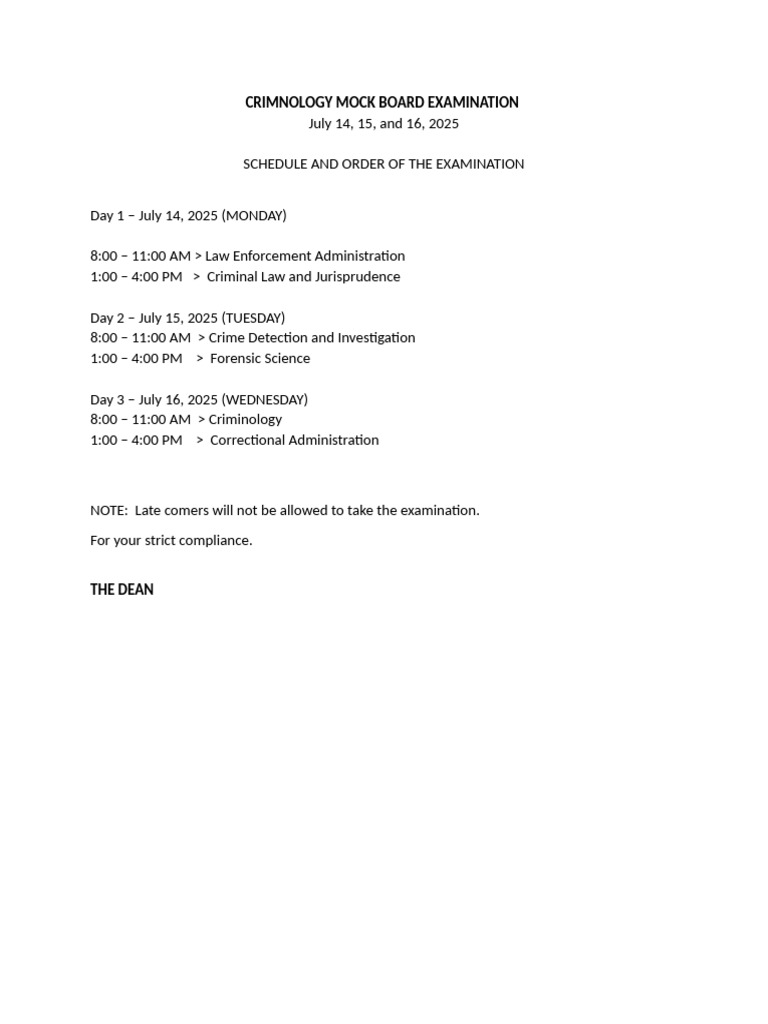 CRIMNOLOGY MOCK BOARD EXAMINATION
July 14, 15, and 16, 2025

SCHEDULE AND ORDER OF THE EXAMINATION

Day 1 – July 14, 2025 (MONDAY)

8:00 – 11:00 AM > Law Enforcement Administration
1:00 – 4:00 PM > Criminal Law and Jurisprudence

Day 2 – July 15, 2025 (TUESDAY)
8:00 – 11:00 AM > Crime Detection and Investigation
1:00 – 4:00 PM > Forensic Science

Day 3 – July 16, 2025 (WEDNESDAY)
8:00 – 11:00 AM > Criminology
1:00 – 4:00 PM > Correctional Administration

NOTE: Late comers will not be allowed to take the examination.

For your strict compliance.

THE DEAN